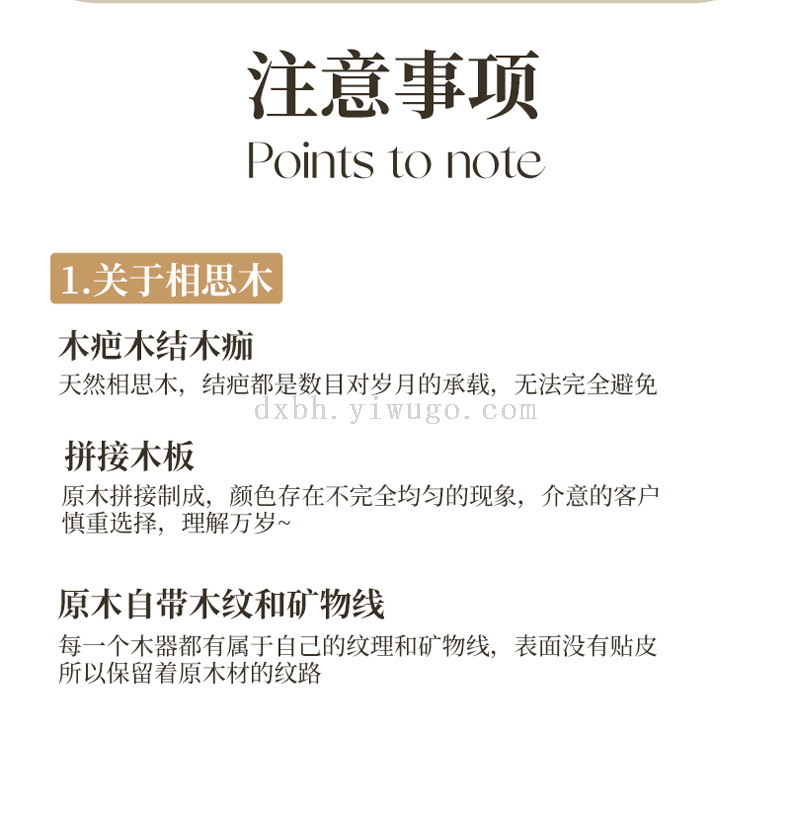 注意事项

Points to note

1.关于相思木

木疤木结木痂

天然相思木，结疤都是数目对岁月的承载，无法完全避免

dxbh.yiwugo.com

拼接木板

原木拼接制成，颜色存在不完全均匀的现象，介意的客户慎重选择，理解万岁~

原木自带木纹和矿物线

每一个木器都有属于自己的纹理和矿物线，表面没有贴皮所以保留着原木材的纹路